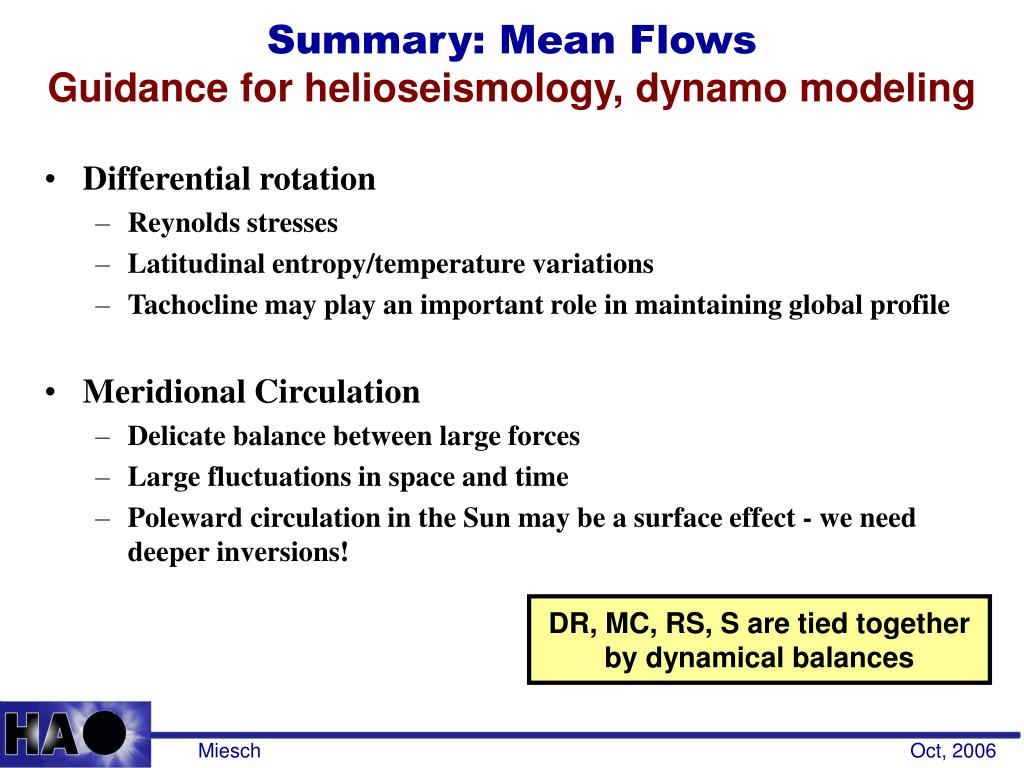 Summary: Mean Flows
Guidance for helioseismology, dynamo modeling

• Differential rotation
– Reynolds stresses
– Latitudinal entropy/temperature variations
– Tachocline may play an important role in maintaining global profile

• Meridional Circulation
– Delicate balance between large forces
– Large fluctuations in space and time
– Poleward circulation in the Sun may be a surface effect - we need deeper inversions!

DR, MC, RS, S are tied together by dynamical balances

HAO

Miesch

Oct, 2006